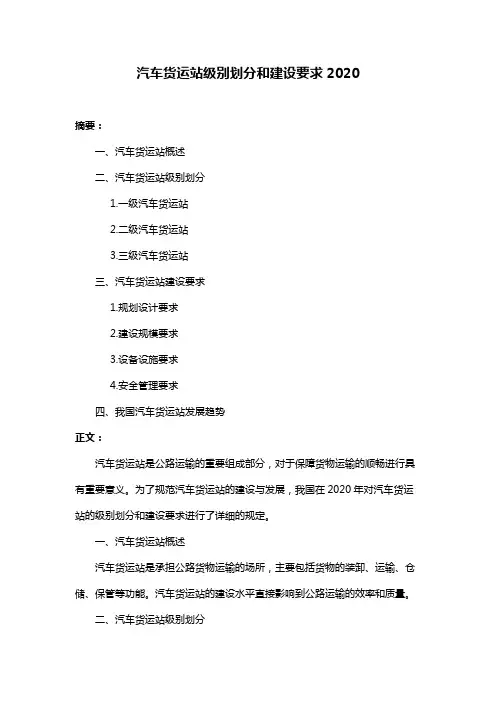 汽车货运站级别划分和建设要求 2020

摘要：

一、汽车货运站概述

二、汽车货运站级别划分

1.一级汽车货运站

2.二级汽车货运站

3.三级汽车货运站

三、汽车货运站建设要求

1.规划设计要求

2.建设规模要求

3.设备设施要求

4.安全管理要求

四、我国汽车货运站发展趋势

正文：

汽车货运站是公路运输的重要组成部分，对于保障货物运输的顺畅进行具有重要意义。为了规范汽车货运站的建设与发展，我国在 2020 年对汽车货运站的级别划分和建设要求进行了详细的规定。

一、汽车货运站概述

汽车货运站是承担公路货物运输的场所，主要包括货物的装卸、运输、仓储、保管等功能。汽车货运站的建设水平直接影响到公路运输的效率和质量。

二、汽车货运站级别划分